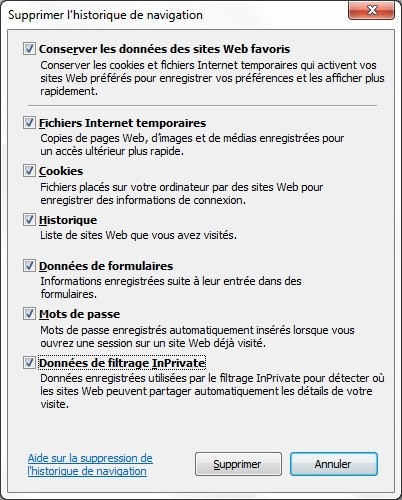 Supprimer l'historique de navigation

Conserver les données des sites Web favoris
Conserver les cookies et fichiers Internet temporaires qui activent vos sites Web préférés pour enregistrer vos préférences et les afficher plus rapidement.

Fichiers Internet temporaires
Copies de pages Web, d'images et de médias enregistrées pour un accès ultérieur plus rapide.

Cookies
Fichiers placés sur votre ordinateur par des sites Web pour enregistrer des informations de connexion.

Historique
Liste de sites Web que vous avez visités.

Données de formulaires
Informations enregistrées suite à leur entrée dans des formulaires.

Mots de passe
Mots de passe enregistrés automatiquement insérés lorsque vous ouvrez une session sur un site Web déjà visité.

Données de filtrage InPrivate
Données enregistrées utilisées par le filtrage InPrivate pour détecter où les sites Web peuvent partager automatiquement les détails de votre visite.

Aide sur la suppression de l'historique de navigation

Supprimer

Annuler